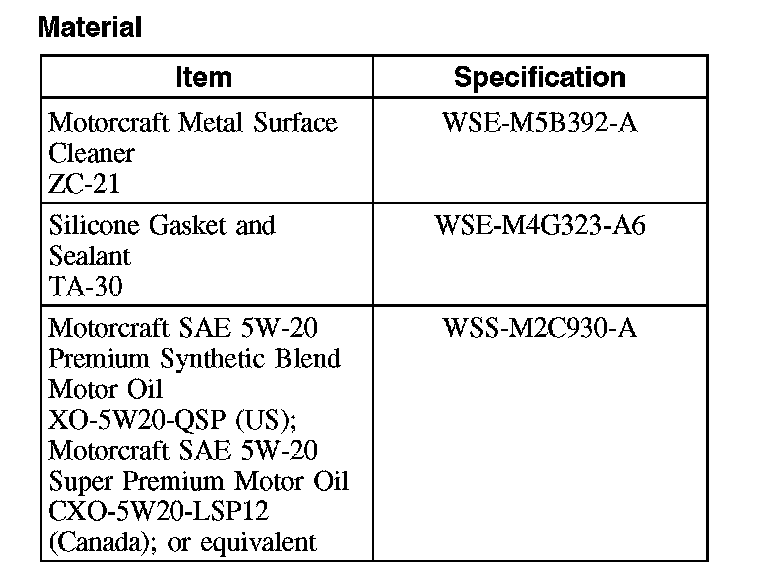 Material

| Item | Specification |
|---|---|
| Motorcraft Metal Surface Cleaner ZC-21 | WSE-M5B392-A |
| Silicone Gasket and Sealant TA-30 | WSE-M4G323-A6 |
| Motorcraft SAE 5W-20 Premium Synthetic Blend Motor Oil XO-5W20-QSP (US); Motorcraft SAE 5W-20 Super Premium Motor Oil CXO-5W20-LSP12 (Canada); or equivalent | WSS-M2C930-A |